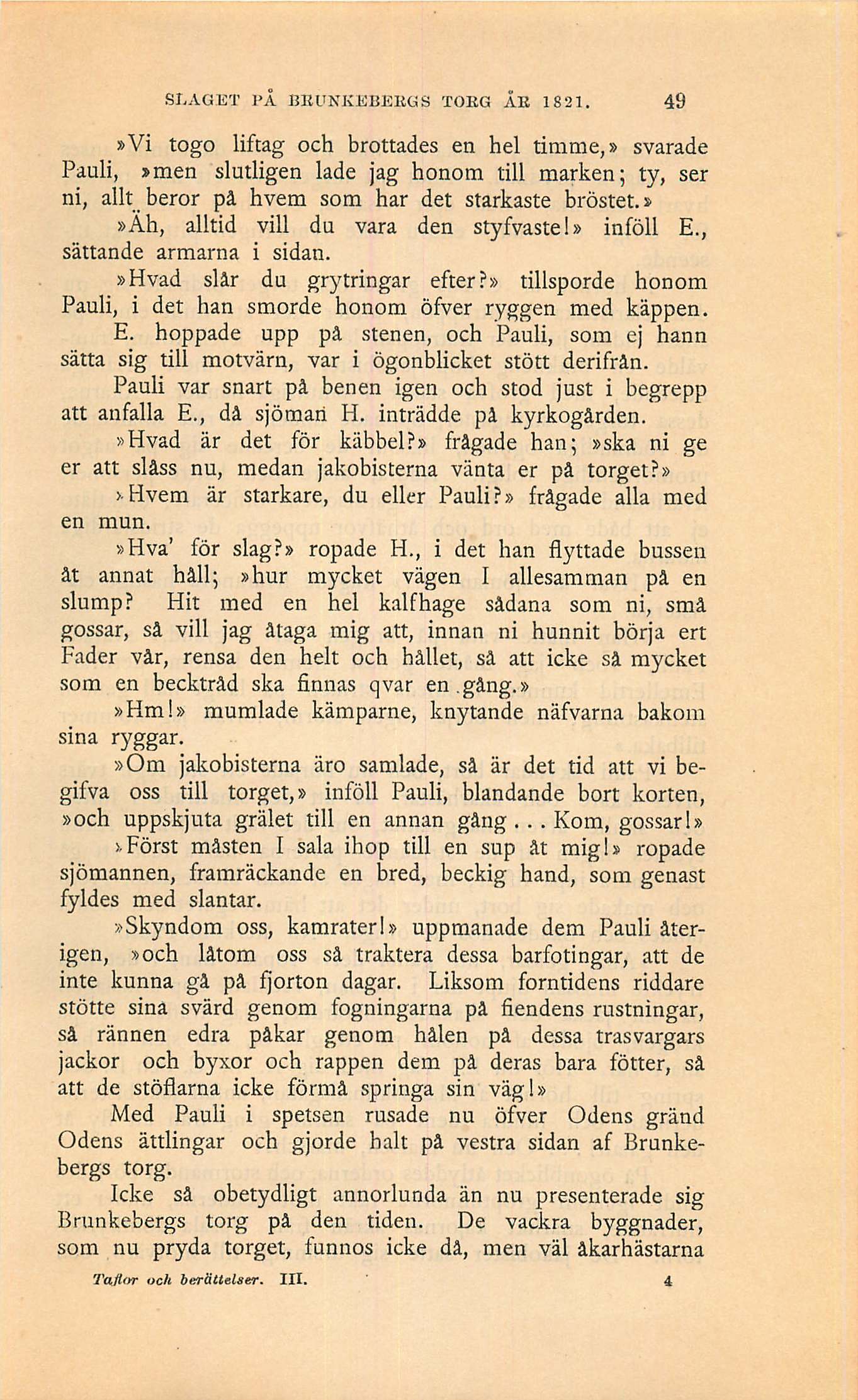 SLAGET PÅ BRUNKEBERGS TORG ÅR 1821. 49

»Vi togo liftag och brottades en hel timme,» svarade Pauli, »men slutligen lade jag honom till marken; ty, ser ni, allt beror på hvem som har det starkaste bröstet.»

»Äh, alltid vill du vara den styfvaste!» inföll E., sättande armarna i sidan.

»Hvad slår du grytringar efter?» tillsporde honom Pauli, i det han smorde honom öfver ryggen med käppen.

E. hoppade upp på stenen, och Pauli, som ej hann sätta sig till motvärn, var i ögonblicket stött derifrån.

Pauli var snart på benen igen och stod just i begrepp att anfalla E., då sjöman H. inträdde på kyrkogården.

»Hvad är det för käbbel?» frågade han; »ska ni ge er att slåss nu, medan jakobisterna vänta er på torget?»

»Hvem är starkare, du eller Pauli?» frågade alla med en mun.

»Hva' för slag?» ropade H., i det han flyttade bussen åt annat håll; »hur mycket vägen I allesamman på en slump? Hit med en hel kalfhage sådana som ni, små gossar, så vill jag åtaga mig att, innan ni hunnit börja ert Fader vår, rensa den helt och hållet, så att icke så mycket som en becktråd ska finnas qvar en gång.»

»Hm!» mumlade kämparne, knytande näfvarna bakom sina ryggar.

»Om jakobisterna äro samlade, så är det tid att vi begifva oss till torget,» inföll Pauli, blandande bort korten, »och uppskjuta grälet till en annan gång... Kom, gossar!»

»Först måsten I sala ihop till en sup åt mig!» ropade sjömannen, framräckande en bred, beckig hand, som genast fyldes med slantar.

»Skyndom oss, kamrater!» uppmanade dem Pauli återigen, »och låtom oss så traktera dessa barfotingar, att de inte kunna gå på fjorton dagar. Liksom forntidens riddare stötte sina svärd genom fogningarna på fiendens rustningar, så rännen edra påkar genom hålen på dessa trasvargars jackor och byxor och rappen dem på deras bara fötter, så att de stöflarna icke förmå springa sin väg!»

Med Pauli i spetsen rusade nu öfver Odens gränd Odens ättlingar och gjorde halt på vestra sidan af Brunkebergs torg.

Icke så obetydligt annorlunda än nu presenterade sig Brunkebergs torg på den tiden. De vackra byggnader, som nu pryda torget, funnos icke då, men väl åkarhästarna

Taflor och berättelser. III. 4